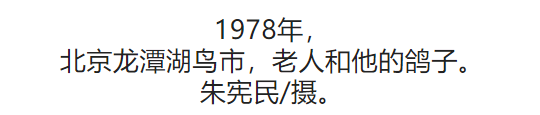 1978年，
北京龙潭湖鸟市，老人和他的鸽子。
朱宪民/摄。